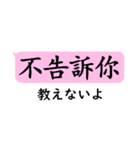 不告訴你

教えないよ